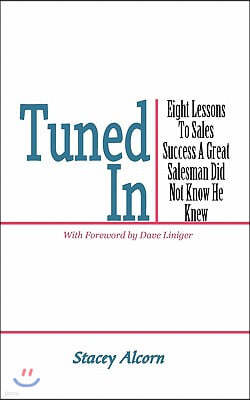 Tuned In

Eight Lessons To Sales Success A Great Salesman Did Not Know He Knew

With Foreword by Dave Liniger

Stacey Alcorn